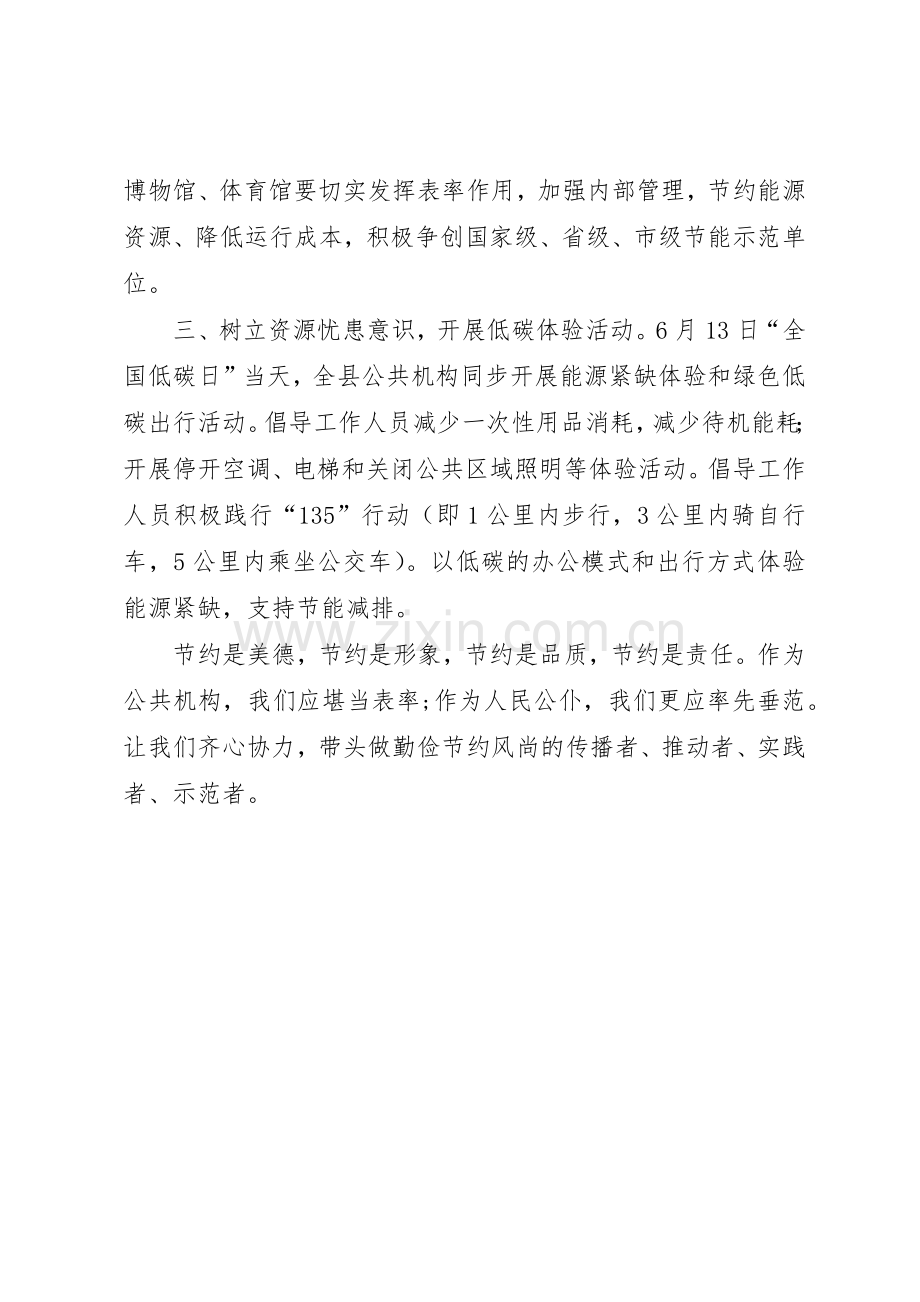 博物馆、体育馆要切实发挥表率作用，加强内部管理，节约能源资源、降低运行成本，积极争创国家级、省级、市级节能示范单位。

三、树立资源忧患意识，开展低碳体验活动。6月13日“全国低碳日”当天，全县公共机构同步开展能源紧缺体验和绿色低碳出行活动。倡导工作人员减少一次性用品消耗，减少待机能耗;开展停开空调、电梯和关闭公共区域照明等体验活动。倡导工作人员积极践行“135”行动（即1公里内步行，3公里内骑自行车，5公里内乘坐公交车）。以低碳的办公模式和出行方式体验能源紧缺，支持节能减排。

www.zixin.com.cn

节约是美德，节约是形象，节约是品质，节约是责任。作为公共机构，我们应堪当表率;作为人民公仆，我们更应率先垂范。让我们齐心协力，带头做勤俭节约风尚的传播者、推动者、实践者、示范者。